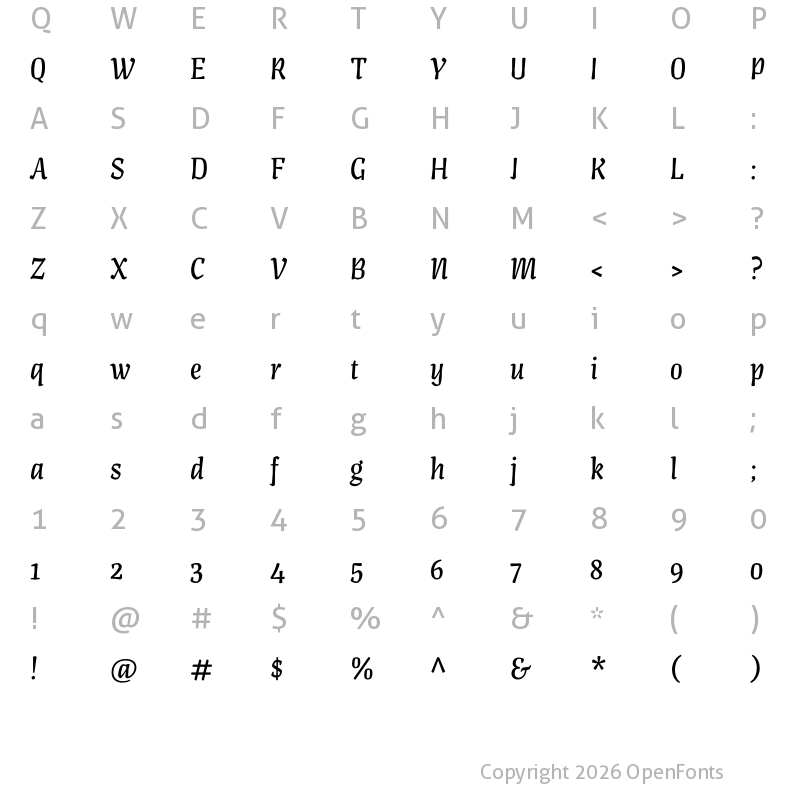 Q W E R T Y U I O P
Q W E R T Y U I O P
A S D F G H J K L :
A S D F G H J K L :
Z X C V B N M < > ?
Z X C V B N M < > ?
q w e r t y u i o p
q w e r t y u i o p
a s d f g h j k l ;
a s d f g h j k l ;
1 2 3 4 5 6 7 8 9 0
1 2 3 4 5 6 7 8 9 0
! @ # $ % ^ & * ( )
! @ # $ % ^ & * ( )

Copyright 2026 OpenFonts